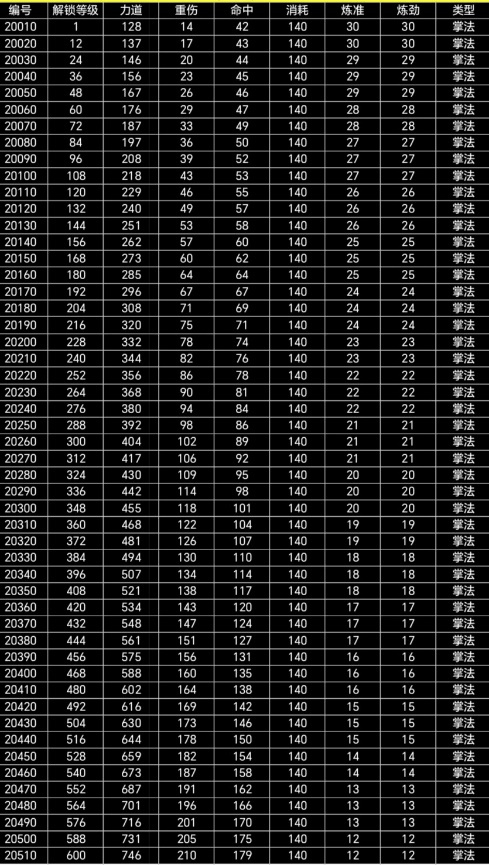 | 编号 | 解锁等级 | 力道 | 重伤 | 命中 | 消耗 | 炼准 | 炼劲 | 类型 |
|---|---|---|---|---|---|---|---|---|
| 20010 | 1 | 128 | 14 | 42 | 140 | 30 | 30 | 掌法 |
| 20020 | 12 | 137 | 17 | 43 | 140 | 30 | 30 | 掌法 |
| 20030 | 24 | 146 | 20 | 44 | 140 | 29 | 29 | 掌法 |
| 20040 | 36 | 156 | 23 | 45 | 140 | 29 | 29 | 掌法 |
| 20050 | 48 | 167 | 26 | 46 | 140 | 29 | 29 | 掌法 |
| 20060 | 60 | 176 | 29 | 47 | 140 | 28 | 28 | 掌法 |
| 20070 | 72 | 187 | 33 | 49 | 140 | 28 | 28 | 掌法 |
| 20080 | 84 | 197 | 36 | 50 | 140 | 27 | 27 | 掌法 |
| 20090 | 96 | 208 | 39 | 52 | 140 | 27 | 27 | 掌法 |
| 20100 | 108 | 218 | 43 | 53 | 140 | 27 | 27 | 掌法 |
| 20110 | 120 | 229 | 46 | 55 | 140 | 26 | 26 | 掌法 |
| 20120 | 132 | 240 | 49 | 57 | 140 | 26 | 26 | 掌法 |
| 20130 | 144 | 251 | 53 | 58 | 140 | 26 | 26 | 掌法 |
| 20140 | 156 | 262 | 57 | 60 | 140 | 25 | 25 | 掌法 |
| 20150 | 168 | 273 | 60 | 62 | 140 | 25 | 25 | 掌法 |
| 20160 | 180 | 285 | 64 | 64 | 140 | 25 | 25 | 掌法 |
| 20170 | 192 | 296 | 67 | 67 | 140 | 24 | 24 | 掌法 |
| 20180 | 204 | 308 | 71 | 69 | 140 | 24 | 24 | 掌法 |
| 20190 | 216 | 320 | 75 | 71 | 140 | 24 | 24 | 掌法 |
| 20200 | 228 | 332 | 78 | 74 | 140 | 23 | 23 | 掌法 |
| 20210 | 240 | 344 | 82 | 76 | 140 | 23 | 23 | 掌法 |
| 20220 | 252 | 356 | 86 | 78 | 140 | 22 | 22 | 掌法 |
| 20230 | 264 | 368 | 90 | 81 | 140 | 22 | 22 | 掌法 |
| 20240 | 276 | 380 | 94 | 84 | 140 | 22 | 22 | 掌法 |
| 20250 | 288 | 392 | 98 | 86 | 140 | 21 | 21 | 掌法 |
| 20260 | 300 | 404 | 102 | 89 | 140 | 21 | 21 | 掌法 |
| 20270 | 312 | 417 | 106 | 92 | 140 | 21 | 21 | 掌法 |
| 20280 | 324 | 430 | 109 | 95 | 140 | 20 | 20 | 掌法 |
| 20290 | 336 | 442 | 114 | 98 | 140 | 20 | 20 | 掌法 |
| 20300 | 348 | 455 | 118 | 101 | 140 | 20 | 20 | 掌法 |
| 20310 | 360 | 468 | 122 | 104 | 140 | 19 | 19 | 掌法 |
| 20320 | 372 | 481 | 126 | 107 | 140 | 19 | 19 | 掌法 |
| 20330 | 384 | 494 | 130 | 110 | 140 | 18 | 18 | 掌法 |
| 20340 | 396 | 507 | 134 | 114 | 140 | 18 | 18 | 掌法 |
| 20350 | 408 | 521 | 138 | 117 | 140 | 18 | 18 | 掌法 |
| 20360 | 420 | 534 | 143 | 120 | 140 | 17 | 17 | 掌法 |
| 20370 | 432 | 548 | 147 | 124 | 140 | 17 | 17 | 掌法 |
| 20380 | 444 | 561 | 151 | 127 | 140 | 17 | 17 | 掌法 |
| 20390 | 456 | 575 | 156 | 131 | 140 | 16 | 16 | 掌法 |
| 20400 | 468 | 588 | 160 | 135 | 140 | 16 | 16 | 掌法 |
| 20410 | 480 | 602 | 164 | 138 | 140 | 16 | 16 | 掌法 |
| 20420 | 492 | 616 | 169 | 142 | 140 | 15 | 15 | 掌法 |
| 20430 | 504 | 630 | 173 | 146 | 140 | 15 | 15 | 掌法 |
| 20440 | 516 | 644 | 178 | 150 | 140 | 15 | 15 | 掌法 |
| 20450 | 528 | 659 | 182 | 154 | 140 | 14 | 14 | 掌法 |
| 20460 | 540 | 673 | 187 | 158 | 140 | 14 | 14 | 掌法 |
| 20470 | 552 | 687 | 191 | 162 | 140 | 13 | 13 | 掌法 |
| 20480 | 564 | 701 | 196 | 166 | 140 | 13 | 13 | 掌法 |
| 20490 | 576 | 716 | 201 | 170 | 140 | 13 | 13 | 掌法 |
| 20500 | 588 | 731 | 205 | 175 | 140 | 12 | 12 | 掌法 |
| 20510 | 600 | 746 | 210 | 179 | 140 | 12 | 12 | 掌法 |